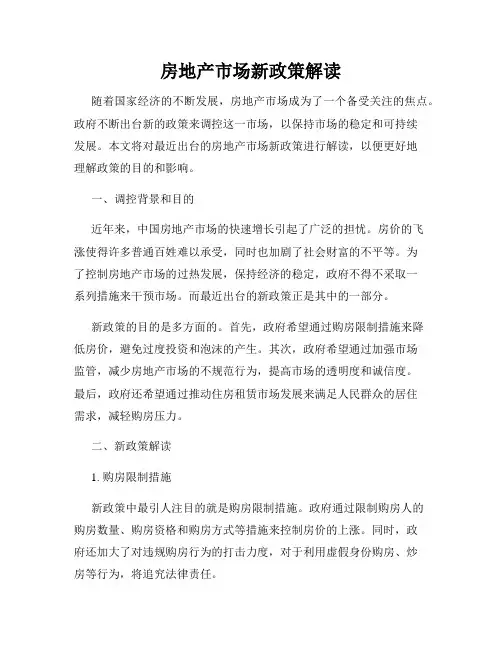 房地产市场新政策解读

随着国家经济的不断发展，房地产市场成为了一个备受关注的焦点。政府不断出台新的政策来调控这一市场，以保持市场的稳定和可持续发展。本文将对最近出台的房地产市场新政策进行解读，以便更好地理解政策的目的和影响。

一、调控背景和目的

近年来，中国房地产市场的快速增长引起了广泛的担忧。房价的飞涨使得许多普通百姓难以承受，同时也加剧了社会财富的不平等。为了控制房地产市场的过热发展，保持经济的稳定，政府不得不采取一系列措施来干预市场。而最近出台的新政策正是其中的一部分。

新政策的目的是多方面的。首先，政府希望通过购房限制措施来降低房价，避免过度投资和泡沫的产生。其次，政府希望通过加强市场监管，减少房地产市场的不规范行为，提高市场的透明度和诚信度。最后，政府还希望通过推动住房租赁市场发展来满足人民群众的居住需求，减轻购房压力。

二、新政策解读

1. 购房限制措施

新政策中最引人注目的就是购房限制措施。政府通过限制购房人的购房数量、购房资格和购房方式等措施来控制房价的上涨。同时，政府还加大了对违规购房行为的打击力度，对于利用虚假身份购房、炒房等行为，将追究法律责任。